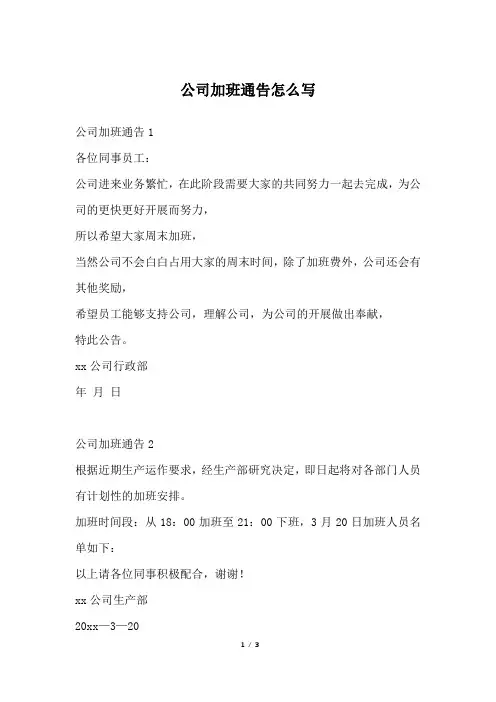 公司加班通告怎么写

公司加班通告 1

各位同事员工：

公司进来业务繁忙，在此阶段需要大家的共同努力一起去完成，为公司的更快更好开展而努力，

所以希望大家周末加班，

当然公司不会白白占用大家的周末时间，除了加班费外，公司还会有其他奖励，

希望员工能够支持公司，理解公司，为公司的开展做出奉献，

特此公告。

xx 公司行政部

年 月 日

公司加班通告 2

根据近期生产运作要求，经生产部研究决定，即日起将对各部门人员有计划性的加班安排。

加班时间段：从 18：00 加班至 21：00 下班，3 月 20 日加班人员名单如下：

以上请各位同事积极配合，谢谢！

xx 公司生产部

20xx—3—20

1 / 3